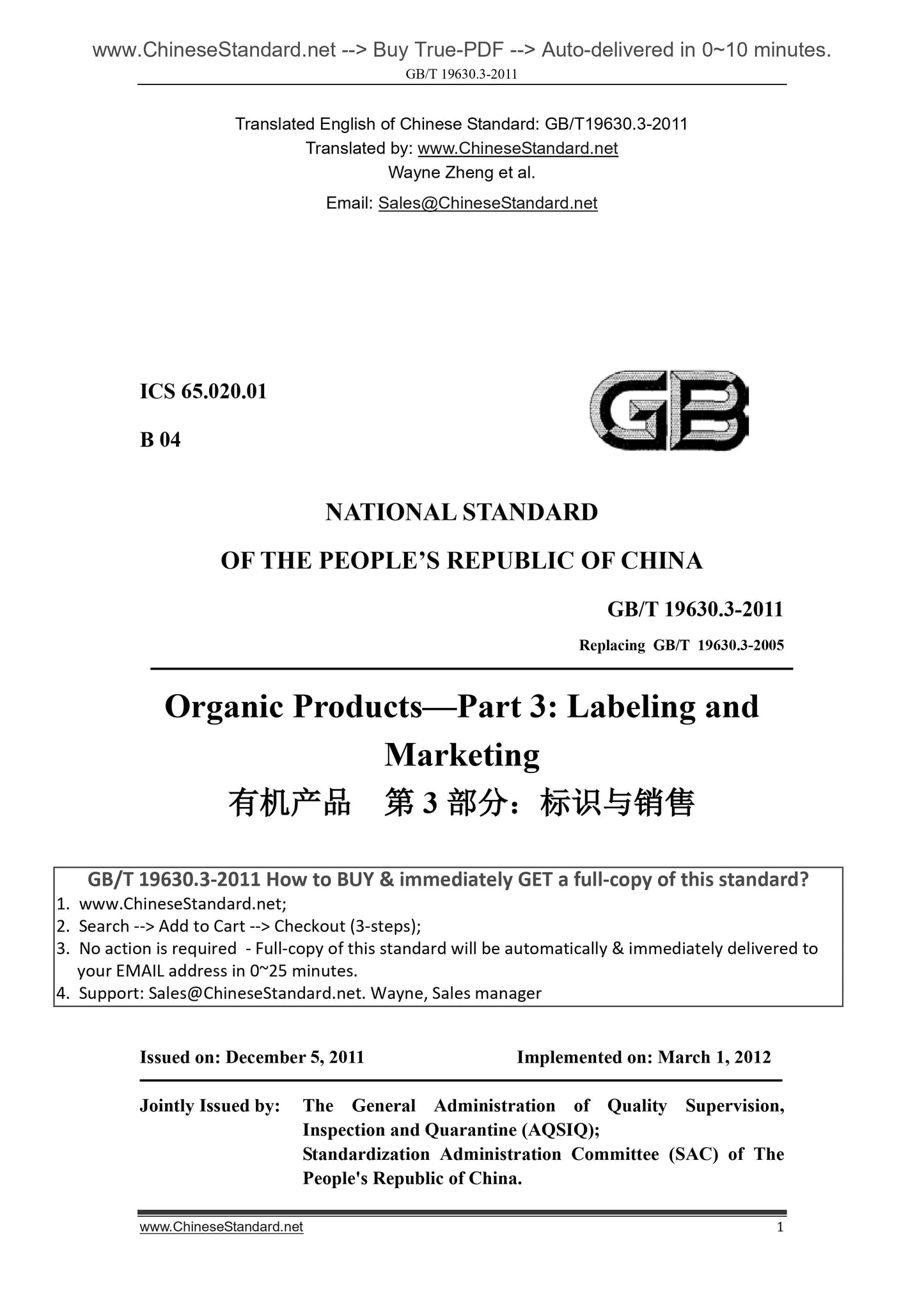 www.ChineseStandard.net --> Buy True-PDF --> Auto-delivered in 0~10 minutes.
GB/T 19630.3-2011

Translated English of Chinese Standard: GB/T19630.3-2011
Translated by: www.ChineseStandard.net
Wayne Zheng et al.
Email: Sales@ChineseStandard.net

ICS 65.020.01
B 04

GB

NATIONAL STANDARD
OF THE PEOPLE'S REPUBLIC OF CHINA

GB/T 19630.3-2011
Replacing GB/T 19630.3-2005

Organic Products—Part 3: Labeling and Marketing
有机产品 第3部分：标识与销售

GB/T 19630.3-2011 How to BUY & immediately GET a full-copy of this standard?
1. www.ChineseStandard.net;
2. Search --> Add to Cart --> Checkout (3-steps);
3. No action is required - Full-copy of this standard will be automatically & immediately delivered to your EMAIL address in 0~25 minutes.
4. Support: Sales@ChineseStandard.net. Wayne, Sales manager

Issued on: December 5, 2011 Implemented on: March 1, 2012

Jointly Issued by: The General Administration of Quality Supervision, Inspection and Quarantine (AQSIQ);
Standardization Administration Committee (SAC) of The People's Republic of China.

www.ChineseStandard.net 1